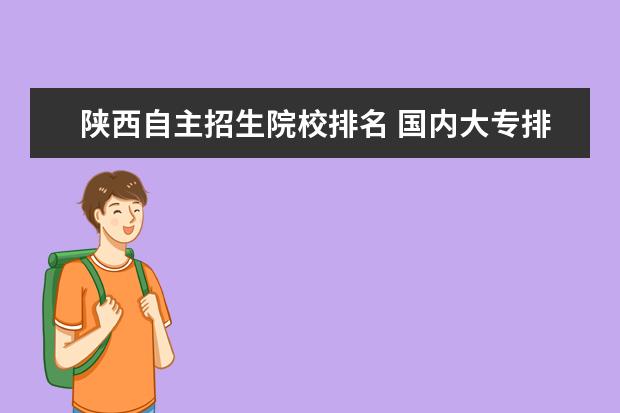 陕西自主招生院校排名 国内大专排